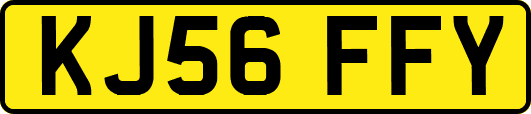 KJ56 FFY